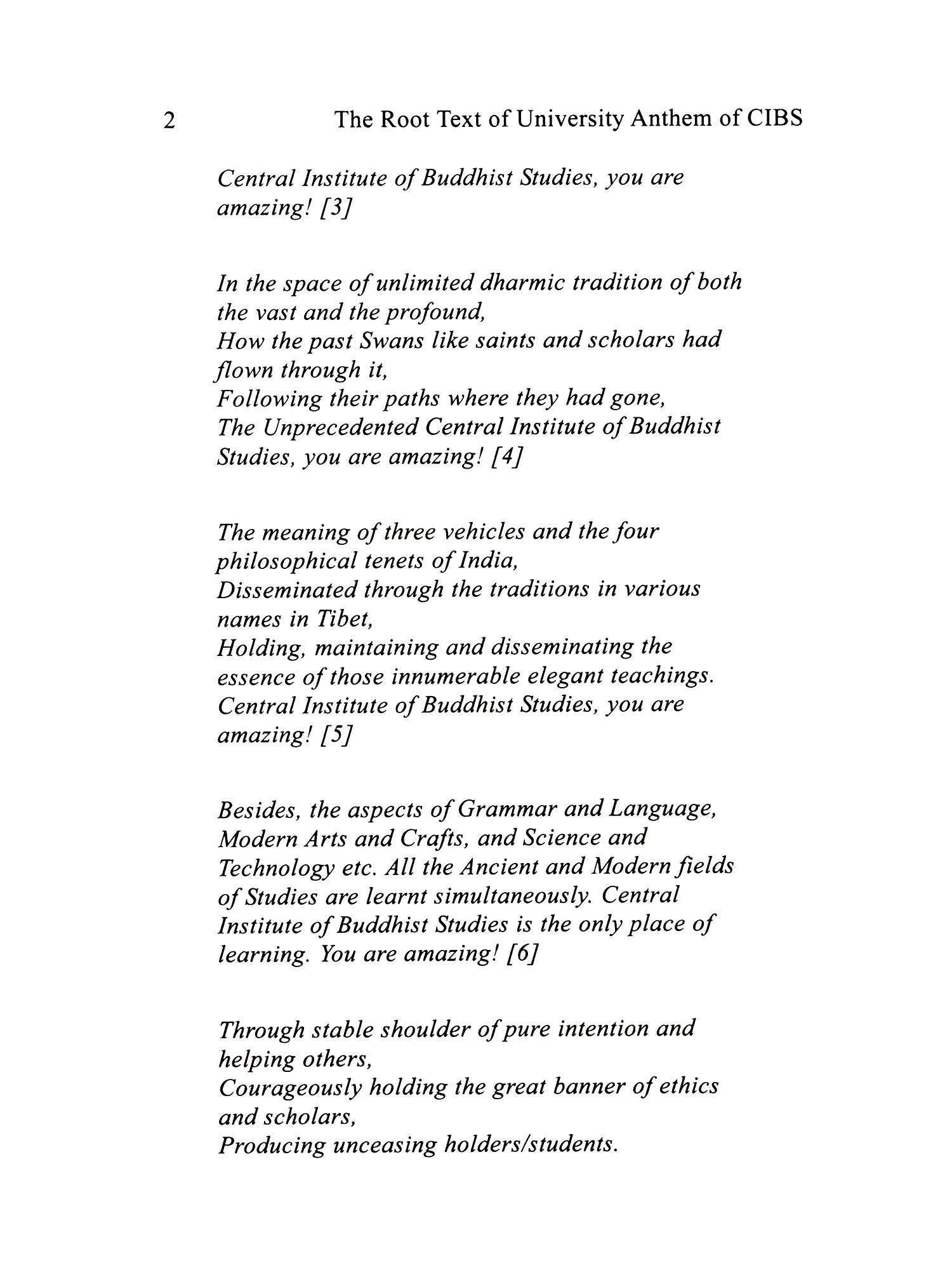 2 The Root Text of University Anthem of CIBS

Central Institute of Buddhist Studies, you are amazing! [3]

In the space of unlimited dharmic tradition of both the vast and the profound,
How the past Swans like saints and scholars had flown through it,
Following their paths where they had gone,
The Unprecedented Central Institute of Buddhist Studies, you are amazing! [4]

The meaning of three vehicles and the four philosophical tenets of India,
Disseminated through the traditions in various names in Tibet,
Holding, maintaining and disseminating the essence of those innumerable elegant teachings.
Central Institute of Buddhist Studies, you are amazing! [5]

Besides, the aspects of Grammar and Language, Modern Arts and Crafts, and Science and Technology etc. All the Ancient and Modern fields of Studies are learnt simultaneously. Central Institute of Buddhist Studies is the only place of learning. You are amazing! [6]

Through stable shoulder of pure intention and helping others,
Courageously holding the great banner of ethics and scholars,
Producing unceasing holders/students.